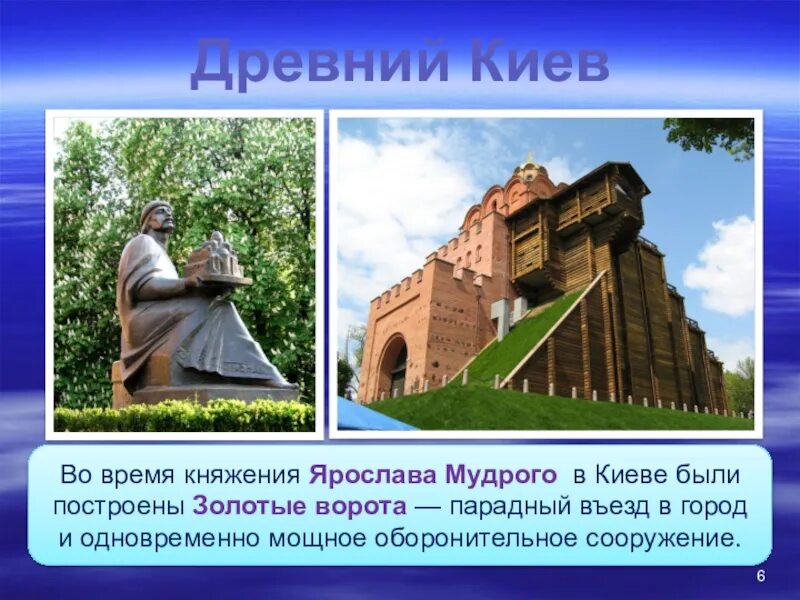 Древний Киев

Во время княжения Ярослава Мудрого в Киеве были построены Золотые ворота — парадный въезд в город и одновременно мощное оборонительное сооружение.

6